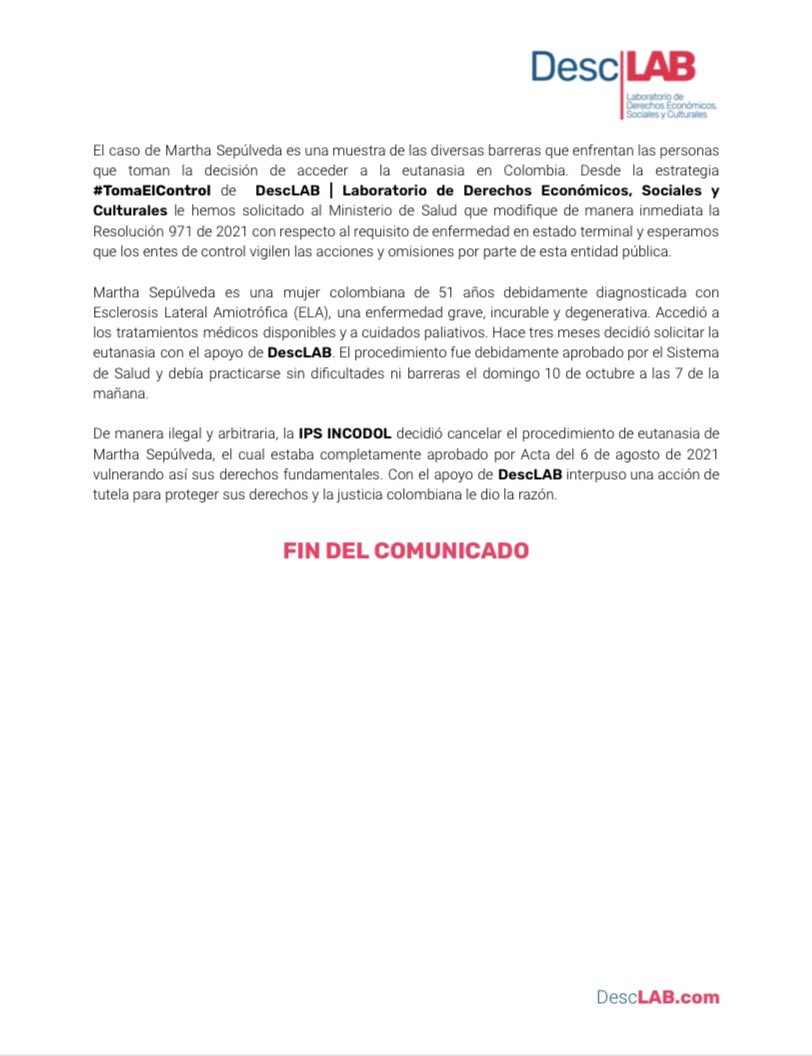 DescLAB
Laboratorio de Derechos Económicos, Sociales y Culturales

El caso de Martha Sepúlveda es una muestra de las diversas barreras que enfrentan las personas que toman la decisión de acceder a la eutanasia en Colombia. Desde la estrategia #TomaElControl de DescLAB | Laboratorio de Derechos Económicos, Sociales y Culturales le hemos solicitado al Ministerio de Salud que modifique de manera inmediata la Resolución 971 de 2021 con respecto al requisito de enfermedad en estado terminal y esperamos que los entes de control vigilen las acciones y omisiones por parte de esta entidad pública.

Martha Sepúlveda es una mujer colombiana de 51 años debidamente diagnosticada con Esclerosis Lateral Amiotrófica (ELA), una enfermedad grave, incurable y degenerativa. Accedió a los tratamientos médicos disponibles y a cuidados paliativos. Hace tres meses decidió solicitar la eutanasia con el apoyo de DescLAB. El procedimiento fue debidamente aprobado por el Sistema de Salud y debía practicarse sin dificultades ni barreras el domingo 10 de octubre a las 7 de la mañana.

De manera ilegal y arbitraria, la IPS INCODOL decidió cancelar el procedimiento de eutanasia de Martha Sepúlveda, el cual estaba completamente aprobado por Acta del 6 de agosto de 2021 vulnerando así sus derechos fundamentales. Con el apoyo de DescLAB interpuso una acción de tutela para proteger sus derechos y la justicia colombiana le dio la razón.

FIN DEL COMUNICADO

DescLAB.com